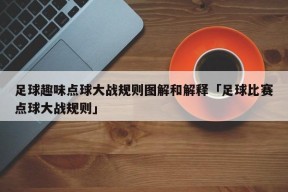 足球趣味点球大战规则图解和解释「足球比赛点球大战规则」